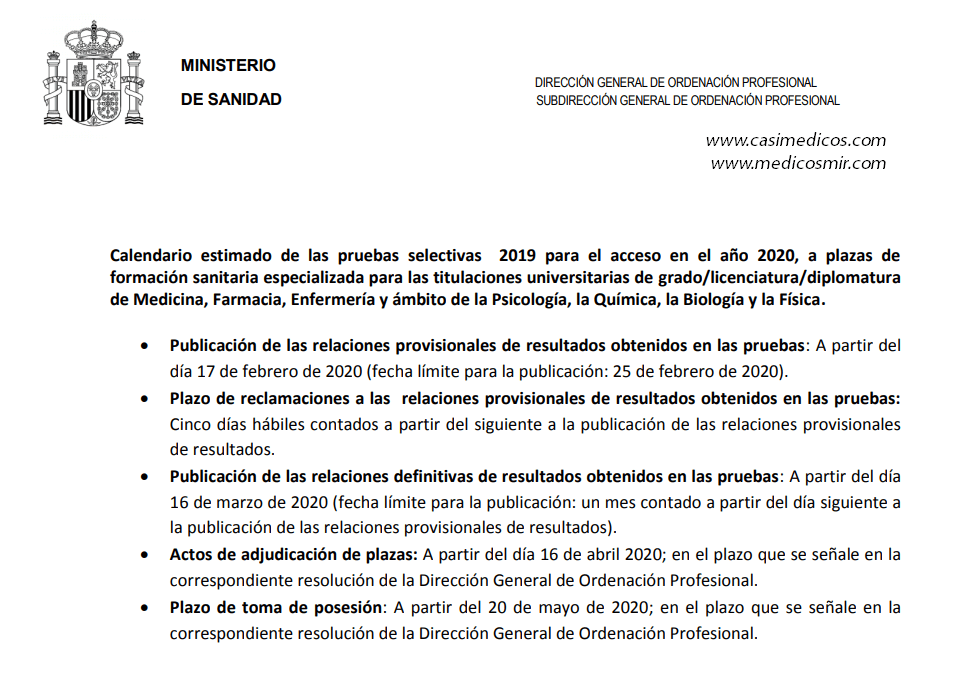 MINISTERIO
DE SANIDAD

DIRECCIÓN GENERAL DE ORDENACIÓN PROFESIONAL
SUBDIRECCIÓN GENERAL DE ORDENACIÓN PROFESIONAL

www.casimedicos.com
www.medicosmir.com

Calendario estimado de las pruebas selectivas 2019 para el acceso en el año 2020, a plazas de formación sanitaria especializada para las titulaciones universitarias de grado/licenciatura/diplomatura de Medicina, Farmacia, Enfermería y ámbito de la Psicología, la Química, la Biología y la Física.

• Publicación de las relaciones provisionales de resultados obtenidos en las pruebas: A partir del día 17 de febrero de 2020 (fecha límite para la publicación: 25 de febrero de 2020).
• Plazo de reclamaciones a las relaciones provisionales de resultados obtenidos en las pruebas: Cinco días hábiles contados a partir del siguiente a la publicación de las relaciones provisionales de resultados.
• Publicación de las relaciones definitivas de resultados obtenidos en las pruebas: A partir del día 16 de marzo de 2020 (fecha límite para la publicación: un mes contado a partir del día siguiente a la publicación de las relaciones provisionales de resultados).
• Actos de adjudicación de plazas: A partir del día 16 de abril 2020; en el plazo que se señale en la correspondiente resolución de la Dirección General de Ordenación Profesional.
• Plazo de toma de posesión: A partir del 20 de mayo de 2020; en el plazo que se señale en la correspondiente resolución de la Dirección General de Ordenación Profesional.